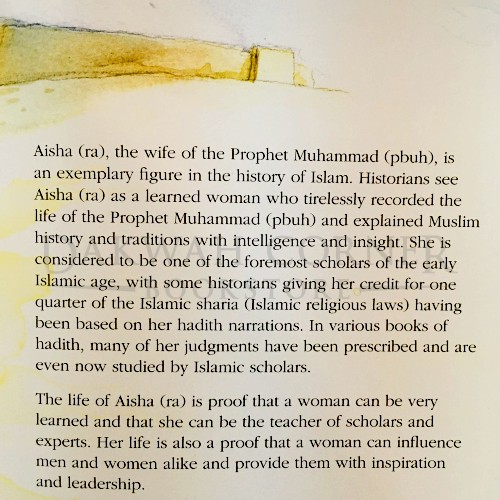 Aisha (ra), the wife of the Prophet Muhammad (pbuh), is an exemplary figure in the history of Islam. Historians see Aisha (ra) as a learned woman who tirelessly recorded the life of the Prophet Muhammad (pbuh) and explained Muslim history and traditions with intelligence and insight. She is considered to be one of the foremost scholars of the early Islamic age, with some historians giving her credit for one quarter of the Islamic sharia (Islamic religious laws) having been based on her hadith narrations. In various books of hadith, many of her judgments have been prescribed and are even now studied by Islamic scholars.

The life of Aisha (ra) is proof that a woman can be very learned and that she can be the teacher of scholars and experts. Her life is also a proof that a woman can influence men and women alike and provide them with inspiration and leadership.

DAKWAH CORNER
BOOKSTORE